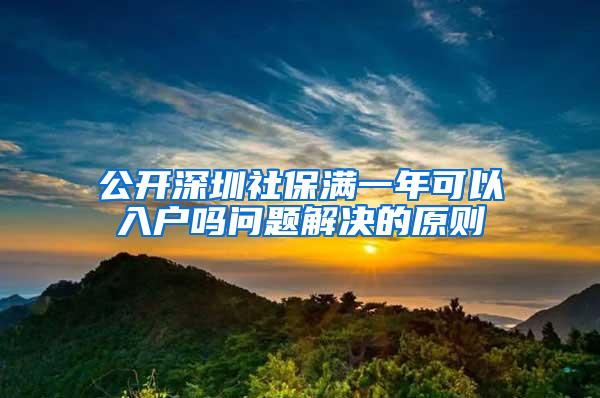 公开深圳社保满一年可以入户吗问题解决的原则